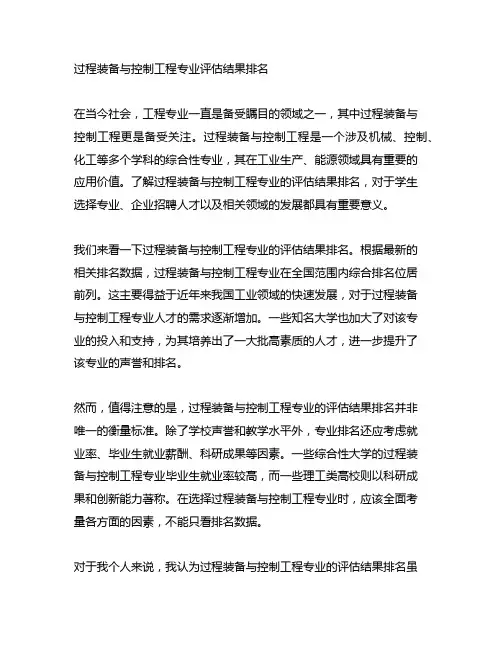 过程装备与控制工程专业评估结果排名

在当今社会，工程专业一直是备受瞩目的领域之一，其中过程装备与控制工程更是备受关注。过程装备与控制工程是一个涉及机械、控制、化工等多个学科的综合性专业，其在工业生产、能源领域具有重要的应用价值。了解过程装备与控制工程专业的评估结果排名，对于学生选择专业、企业招聘人才以及相关领域的发展都具有重要意义。

我们来看一下过程装备与控制工程专业的评估结果排名。根据最新的相关排名数据，过程装备与控制工程专业在全国范围内综合排名位居前列。这主要得益于近年来我国工业领域的快速发展，对于过程装备与控制工程专业人才的需求逐渐增加。一些知名大学也加大了对该专业的投入和支持，为其培养出了一大批高素质的人才，进一步提升了该专业的声誉和排名。

然而，值得注意的是，过程装备与控制工程专业的评估结果排名并非唯一的衡量标准。除了学校声誉和教学水平外，专业排名还应考虑就业率、毕业生就业薪酬、科研成果等因素。一些综合性大学的过程装备与控制工程专业毕业生就业率较高，而一些理工类高校则以科研成果和创新能力著称。在选择过程装备与控制工程专业时，应该全面考量各方面的因素，不能只看排名数据。

对于我个人来说，我认为过程装备与控制工程专业的评估结果排名虽